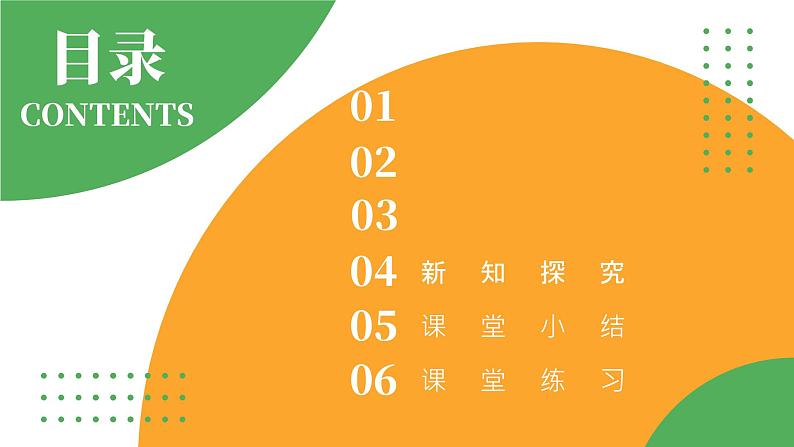 目录
CONTENTS

01
02
03
04 新知探究
05 课堂小结
06 课堂练习